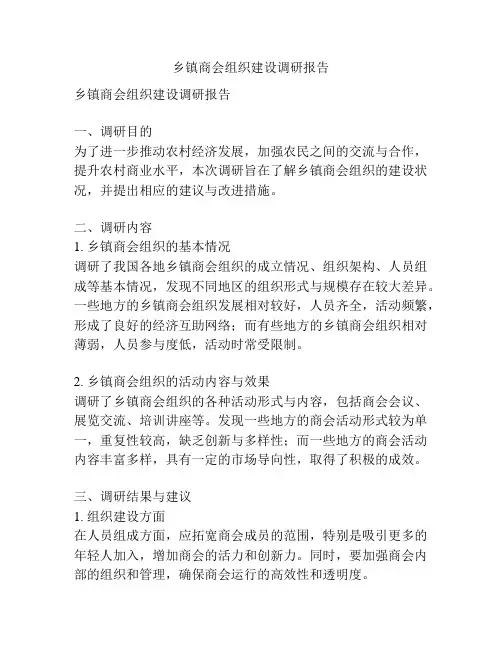 乡镇商会组织建设调研报告

乡镇商会组织建设调研报告

一、调研目的
为了进一步推动农村经济发展，加强农民之间的交流与合作，提升农村商业水平，本次调研旨在了解乡镇商会组织的建设状况，并提出相应的建议与改进措施。

二、调研内容
1. 乡镇商会组织的基本情况
调研了我国各地乡镇商会组织的成立情况、组织架构、人员组成等基本情况，发现不同地区的组织形式与规模存在较大差异。一些地方的乡镇商会组织发展相对较好，人员齐全，活动频繁，形成了良好的经济互助网络；而有些地方的乡镇商会组织相对薄弱，人员参与度低，活动时常受限制。

2. 乡镇商会组织的活动内容与效果
调研了乡镇商会组织的各种活动形式与内容，包括商会会议、展览交流、培训讲座等。发现一些地方的商会活动形式较为单一，重复性较高，缺乏创新与多样性；而一些地方的商会活动内容丰富多样，具有一定的市场导向性，取得了积极的成效。

三、调研结果与建议
1. 组织建设方面
在人员组成方面，应拓宽商会成员的范围，特别是吸引更多的年轻人加入，增加商会的活力和创新力。同时，要加强商会内部的组织和管理，确保商会运行的高效性和透明度。